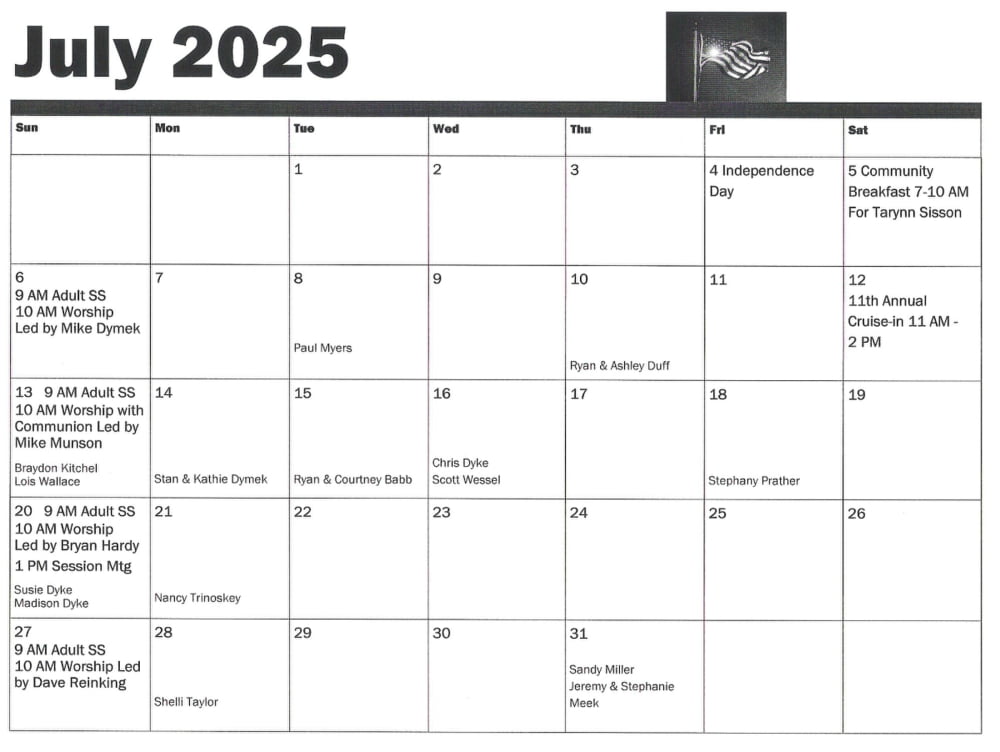 July 2025

| Sun | Mon | Tue | Wed | Thu | Fri | Sat |
|---|---|---|---|---|---|---|
| | | 1 | 2 | 3 | 4 Independence Day | 5 Community Breakfast 7-10 AM For Tarynn Sisson |
| 6 9 AM Adult SS 10 AM Worship Led by Mike Dymek | 7 | 8 Paul Myers | 9 | 10 Ryan & Ashley Duff | 11 | 12 11th Annual Cruise-in 11 AM - 2 PM |
| 13 9 AM Adult SS 10 AM Worship with Communion Led by Mike Munson Braydon Kitchel Lois Wallace | 14 Stan & Kathie Dymek | 15 Ryan & Courtney Babb | 16 Chris Dyke Scott Wessel | 17 | 18 Stephany Prather | 19 |
| 20 9 AM Adult SS 10 AM Worship Led by Bryan Hardy 1 PM Session Mtg Susie Dyke Madison Dyke | 21 Nancy Trinoskey | 22 | 23 | 24 | 25 | 26 |
| 27 9 AM Adult SS 10 AM Worship Led by Dave Reinking | 28 Shelli Taylor | 29 | 30 | 31 Sandy Miller Jeremy & Stephanie Meek | | |